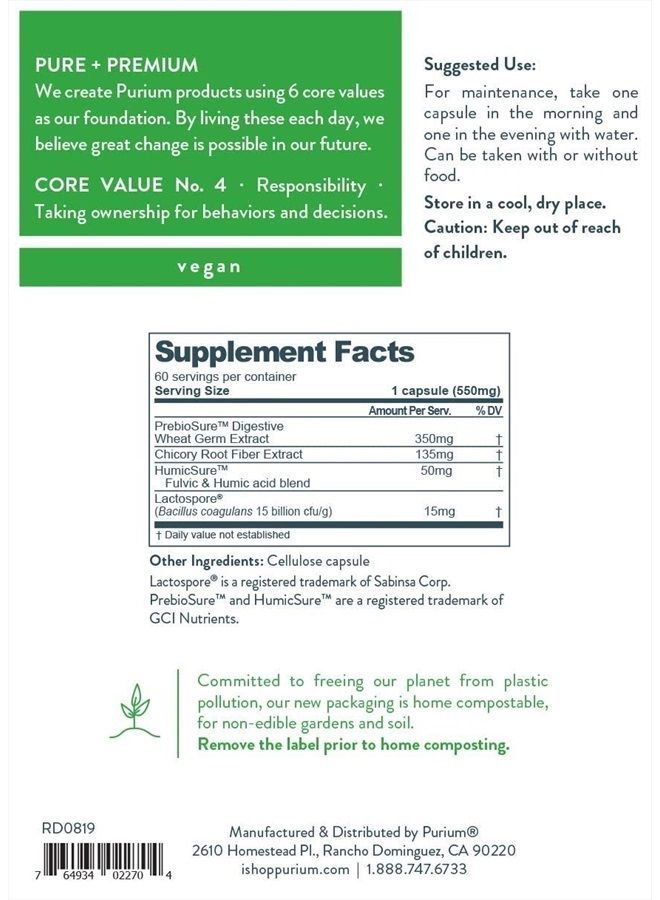 PURE + PREMIUM
We create Purium products using 6 core values as our foundation. By living these each day, we believe great change is possible in our future.

CORE VALUE No. 4 · Responsibility · Taking ownership for behaviors and decisions.

vegan

Suggested Use:
For maintenance, take one capsule in the morning and one in the evening with water. Can be taken with or without food.

Store in a cool, dry place.
Caution: Keep out of reach of children.

Supplement Facts
60 servings per container

| Serving Size | 1 capsule (550mg) | |
|---|---|---|
| | Amount Per Serv. | % DV |
| PrebioSure™ Digestive Wheat Germ Extract | 350mg | † |
| Chicory Root Fiber Extract | 135mg | † |
| HumicSure™ Fulvic & Humic acid blend | 50mg | † |
| Lactospore® (Bacillus coagulans 15 billion cfu/g) | 15mg | † |

† Daily value not established

Other Ingredients: Cellulose capsule
Lactospore® is a registered trademark of Sabinsa Corp. PrebioSure™ and HumicSure™ are a registered trademark of GCI Nutrients.

Committed to freeing our planet from plastic pollution, our new packaging is home compostable, for non-edible gardens and soil.
Remove the label prior to home composting.

RD0819

7 64934 02270 4

Manufactured & Distributed by Purium®
2610 Homestead Pl., Rancho Dominguez, CA 90220
ishoppurium.com | 1.888.747.6733